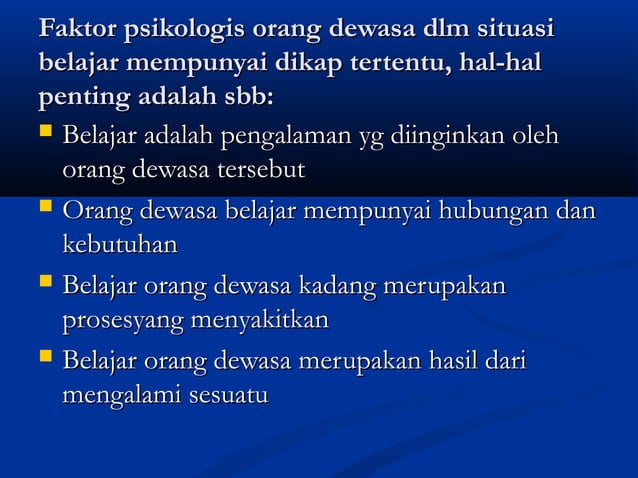 Faktor psikologis orang dewasa dlm situasi belajar mempunyai dikap tertentu, hal-hal penting adalah sbb:

- Belajar adalah pengalaman yg diinginkan oleh orang dewasa tersebut
- Orang dewasa belajar mempunyai hubungan dan kebutuhan
- Belajar orang dewasa kadang merupakan prosesyang menyakitkan
- Belajar orang dewasa merupakan hasil dari mengalami sesuatu